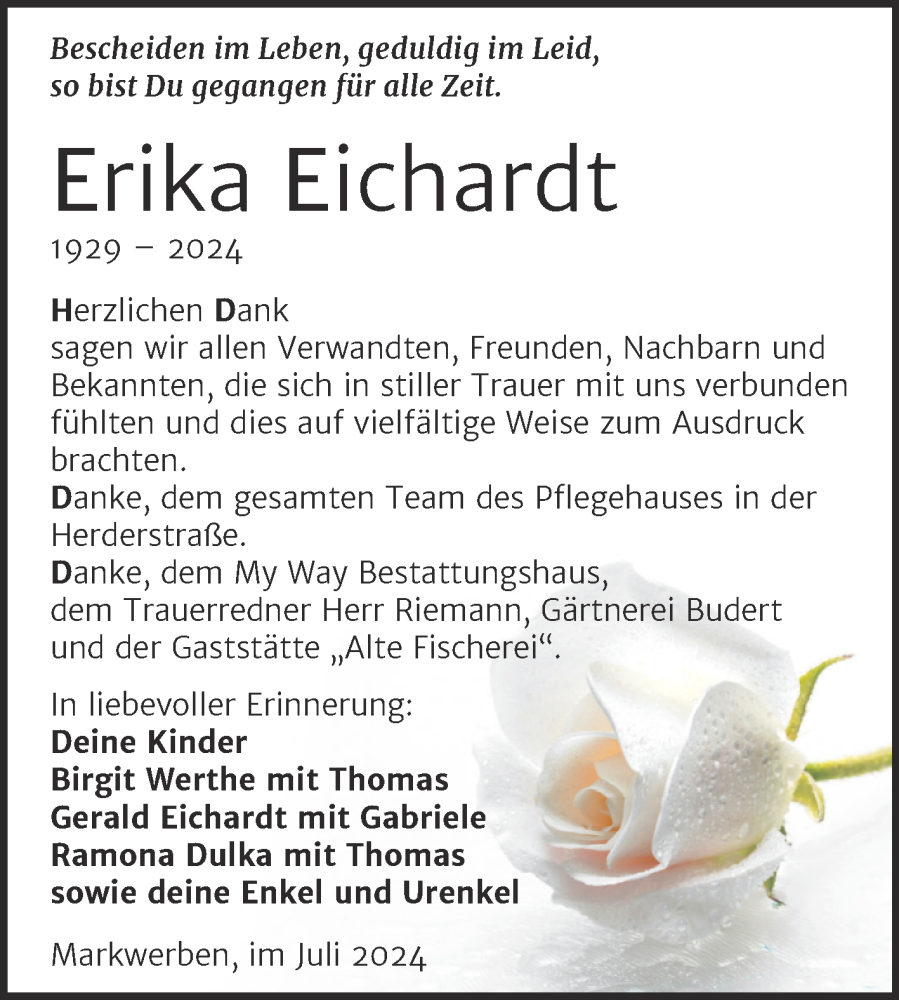 Bescheiden im Leben, geduldig im Leid,
so bist Du gegangen für alle Zeit.

Erika Eichardt

1929 – 2024

Herzlichen Dank
sagen wir allen Verwandten, Freunden, Nachbarn und Bekannten, die sich in stiller Trauer mit uns verbunden fühlten und dies auf vielfältige Weise zum Ausdruck brachten.
Danke, dem gesamten Team des Pflegehauses in der Herderstraße.
Danke, dem My Way Bestattungshaus, dem Trauerredner Herr Riemann, Gärtnerei Budert und der Gaststätte „Alte Fischerei“.

In liebevoller Erinnerung:
Deine Kinder
Birgit Werthe mit Thomas
Gerald Eichardt mit Gabriele
Ramona Dulka mit Thomas
sowie deine Enkel und Urenkel

Markwerben, im Juli 2024